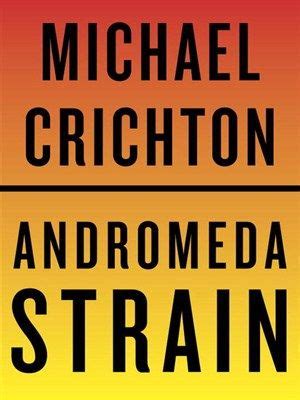 MICHAEL
CRICHTON

ANDROMEDA
STRAIN